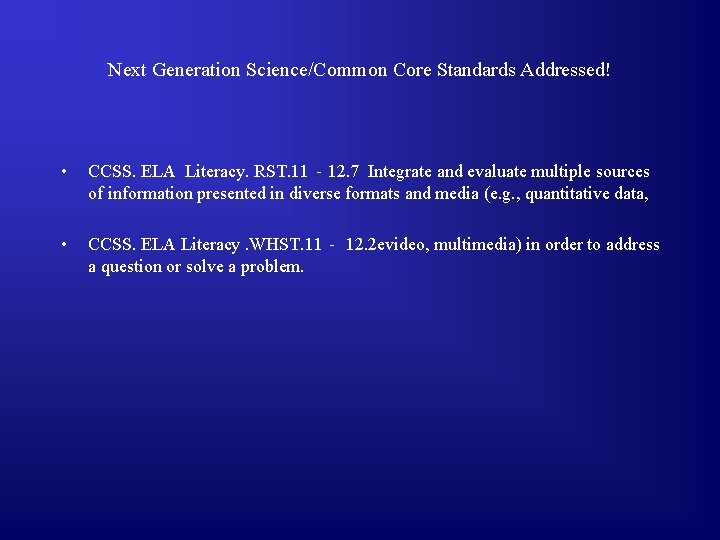 Next Generation Science/Common Core Standards Addressed!

• CCSS. ELA Literacy. RST.11 - 12.7 Integrate and evaluate multiple sources of information presented in diverse formats and media (e.g., quantitative data,

• CCSS. ELA Literacy .WHST.11 - 12.2evideo, multimedia) in order to address a question or solve a problem.